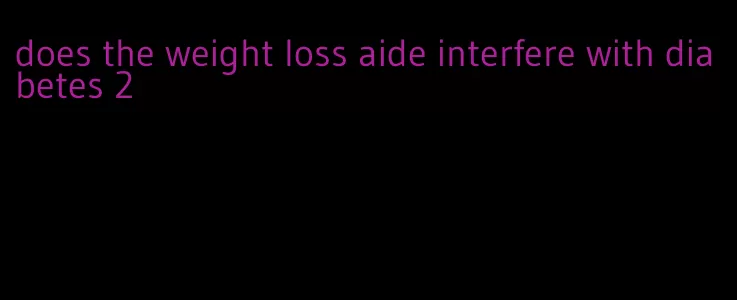 does the weight loss aide interfere with diabetes 2